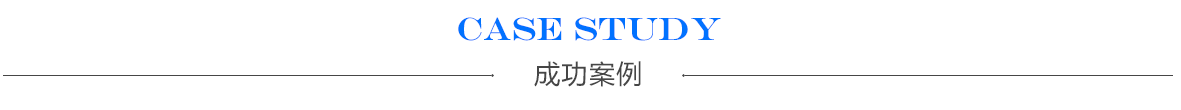 CASE STUDY

成功案例